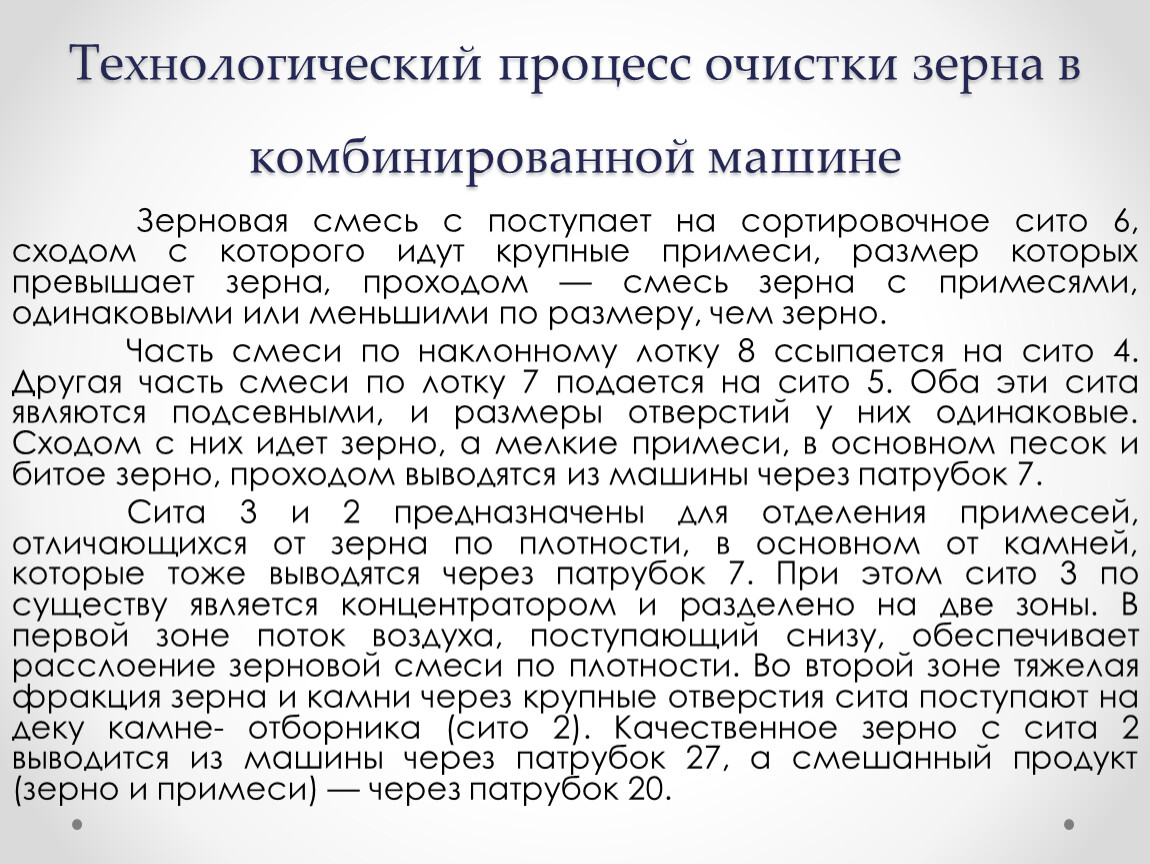 Технологический процесс очистки зерна в комбинированной машине

Зерновая смесь с поступает на сортировочное сито 6, сходом с которого идут крупные примеси, размер которых превышает зерна, проходом — смесь зерна с примесями, одинаковыми или меньшими по размеру, чем зерно.

Часть смеси по наклонному лотку 8 ссыпается на сито 4. Другая часть смеси по лотку 7 подается на сито 5. Оба эти сита являются подсевными, и размеры отверстий у них одинаковые. Сходом с них идет зерно, а мелкие примеси, в основном песок и битое зерно, проходом выводятся из машины через патрубок 7.

Сита 3 и 2 предназначены для отделения примесей, отличающихся от зерна по плотности, в основном от камней, которые тоже выводятся через патрубок 7. При этом сито 3 по существу является концентратором и разделено на две зоны. В первой зоне поток воздуха, поступающий снизу, обеспечивает расслоение зерновой смеси по плотности. Во второй зоне тяжелая фракция зерна и камни через крупные отверстия сита поступают на деку камне- отборника (сито 2). Качественное зерно с сита 2 выводится из машины через патрубок 27, а смешанный продукт (зерно и примеси) — через патрубок 20.